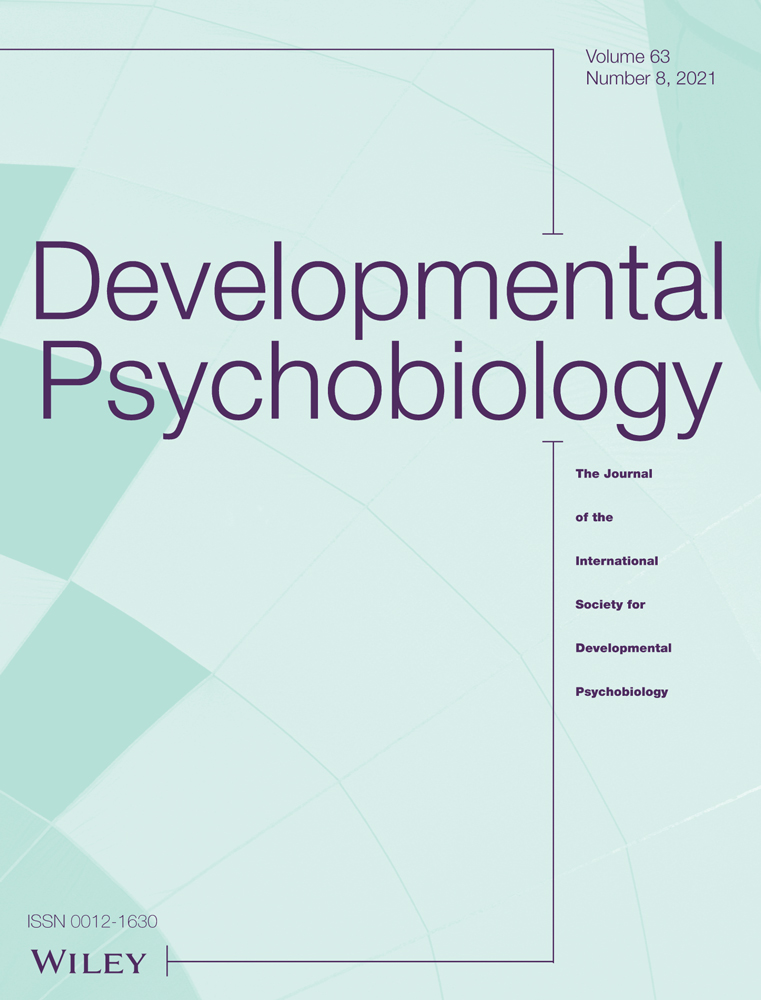 Volume 63
Number 8, 2021

Developmental Psychobiology

The Journal of the International Society for Developmental Psychobiology

ISSN 0012-1630
WILEY